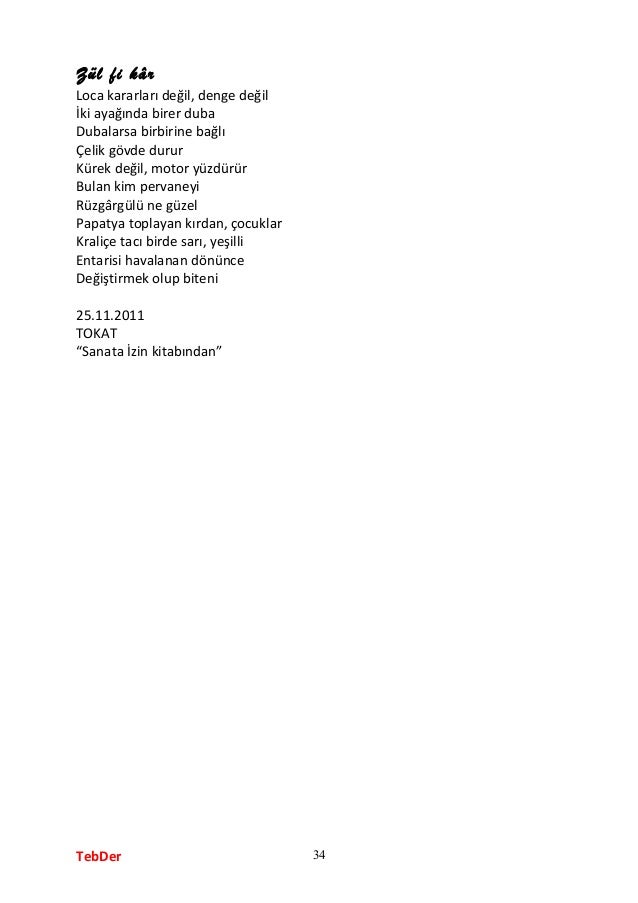 Zül fi kâr
Loca kararları değil, denge değil
İki ayağında birer duba
Dubalarsa birbirine bağlı
Çelik gövde durur
Kürek değil, motor yüzdürür
Bulan kim pervaneyi
Rüzgârgülü ne güzel
Papatya toplayan kırdan, çocuklar
Kraliçe tacı birde sarı, yeşilli
Entarisi havalanan dönünce
Değiştirmek olup biteni

25.11.2011
TOKAT
"Sanata İzin kitabından"

TebDer 34